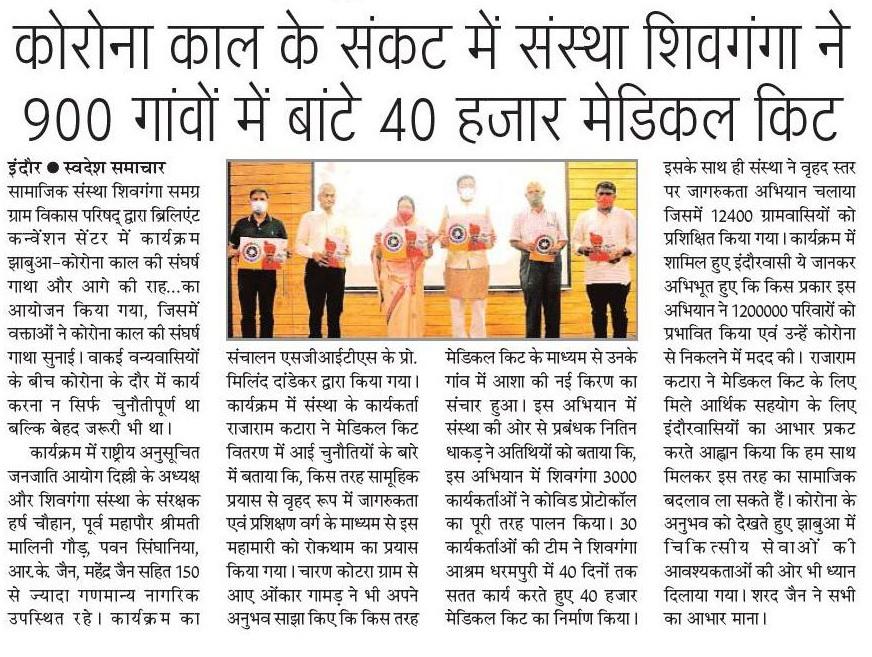 कोरोना काल के संकट में संस्था शिवगंगा ने 900 गांवों में बांटे 40 हजार मेडिकल किट

इंदौर ● स्वदेश समाचार
सामाजिक संस्था शिवगंगा समग्र ग्राम विकास परिषद् द्वारा ब्रिलिएंट कन्वेंशन सेंटर में कार्यक्रम झाबुआ-कोरोना काल की संघर्ष गाथा और आगे की राह...का आयोजन किया गया, जिसमें वक्ताओं ने कोरोना काल की संघर्ष गाथा सुनाई। वाकई वन्यवासियों के बीच कोरोना के दौर में कार्य करना न सिर्फ चुनौतीपूर्ण था बल्कि बेहद जरूरी भी था।

कार्यक्रम में राष्ट्रीय अनुसूचित जनजाति आयोग दिल्ली के अध्यक्ष और शिवगंगा संस्था के संरक्षक हर्ष चौहान, पूर्व महापौर श्रीमती मालिनी गौड़, पवन सिंघानिया, आर.के. जैन, महेंद्र जैन सहित 150 से ज्यादा गणमान्य नागरिक उपस्थित रहे। कार्यक्रम का संचालन एसजीआईटीएस के प्रो. मिलिंद दांडेकर द्वारा किया गया। कार्यक्रम में संस्था के कार्यकर्ता राजाराम कटारा ने मेडिकल किट वितरण में आई चुनौतियों के बारे में बताया कि, किस तरह सामूहिक प्रयास से वृहद रूप में जागरुकता एवं प्रशिक्षण वर्ग के माध्यम से इस महामारी को रोकथाम का प्रयास किया गया। चारण कोटरा ग्राम से आए ओंकार गामड़ ने भी अपने अनुभव साझा किए कि किस तरह मेडिकल किट के माध्यम से उनके गांव में आशा की नई किरण का संचार हुआ। इस अभियान में संस्था की ओर से प्रबंधक नितिन धाकड़ ने अतिथियों को बताया कि, इस अभियान में शिवगंगा 3000 कार्यकर्ताओं ने कोविड प्रोटोकॉल का पूरी तरह पालन किया। 30 कार्यकर्ताओं की टीम ने शिवगंगा आश्रम धरमपुरी में 40 दिनों तक सतत कार्य करते हुए 40 हजार मेडिकल किट का निर्माण किया। इसके साथ ही संस्था ने वृहद स्तर पर जागरुकता अभियान चलाया जिसमें 12400 ग्रामवासियों को प्रशिक्षित किया गया। कार्यक्रम में शामिल हुए इंदौरवासी ये जानकर अभिभूत हुए कि किस प्रकार इस अभियान ने 1200000 परिवारों को प्रभावित किया एवं उन्हें कोरोना से निकलने में मदद की। राजाराम कटारा ने मेडिकल किट के लिए मिले आर्थिक सहयोग के लिए इंदौरवासियों का आभार प्रकट करते आह्वान किया कि हम साथ मिलकर इस तरह का सामाजिक बदलाव ला सकते हैं। कोरोना के अनुभव को देखते हुए झाबुआ में चिकित्सीय सेवाओं की आवश्यकताओं की ओर भी ध्यान दिलाया गया। शरद जैन ने सभी का आभार माना।